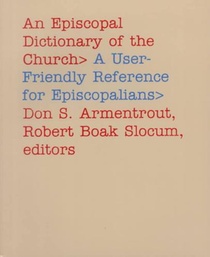 An Episcopal Dictionary of the Church> A User-Friendly Reference for Episcopalians> Don S. Armentrout, Robert Boak Slocum, editors